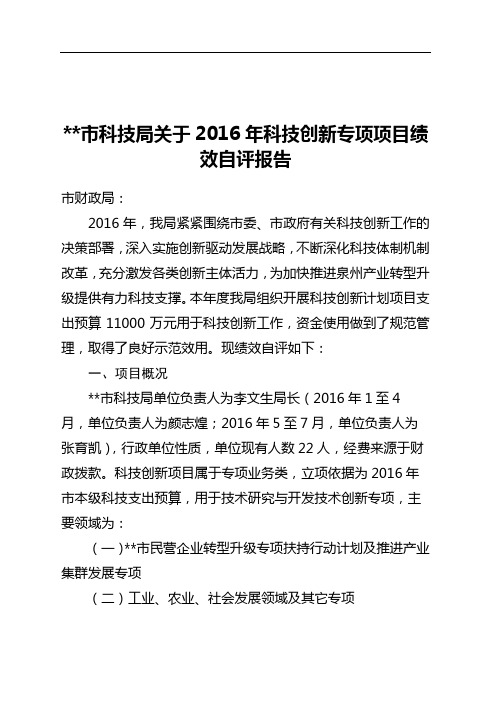 **市科技局关于 2016 年科技创新专项项目绩效自评报告

市财政局：

2016 年，我局紧紧围绕市委、市政府有关科技创新工作的决策部署，深入实施创新驱动发展战略，不断深化科技体制机制改革，充分激发各类创新主体活力，为加快推进泉州产业转型升级提供有力科技支撑。本年度我局组织开展科技创新计划项目支出预算 11000 万元用于科技创新工作，资金使用做到了规范管理，取得了良好示范效用。现绩效自评如下：

一、项目概况

**市科技局单位负责人为李文生局长（2016 年 1 至 4 月，单位负责人为颜志煌；2016 年 5 至 7 月，单位负责人为张育凯），行政单位性质，单位现有人数 22 人，经费来源于财政拨款。科技创新项目属于专项业务类，立项依据为 2016 年市本级科技支出预算，用于技术研究与开发技术创新专项，主要领域为：

（一）**市民营企业转型升级专项扶持行动计划及推进产业集群发展专项

（二）工业、农业、社会发展领域及其它专项